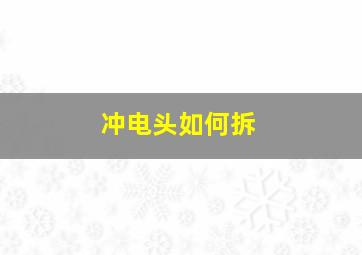 冲电头如何拆